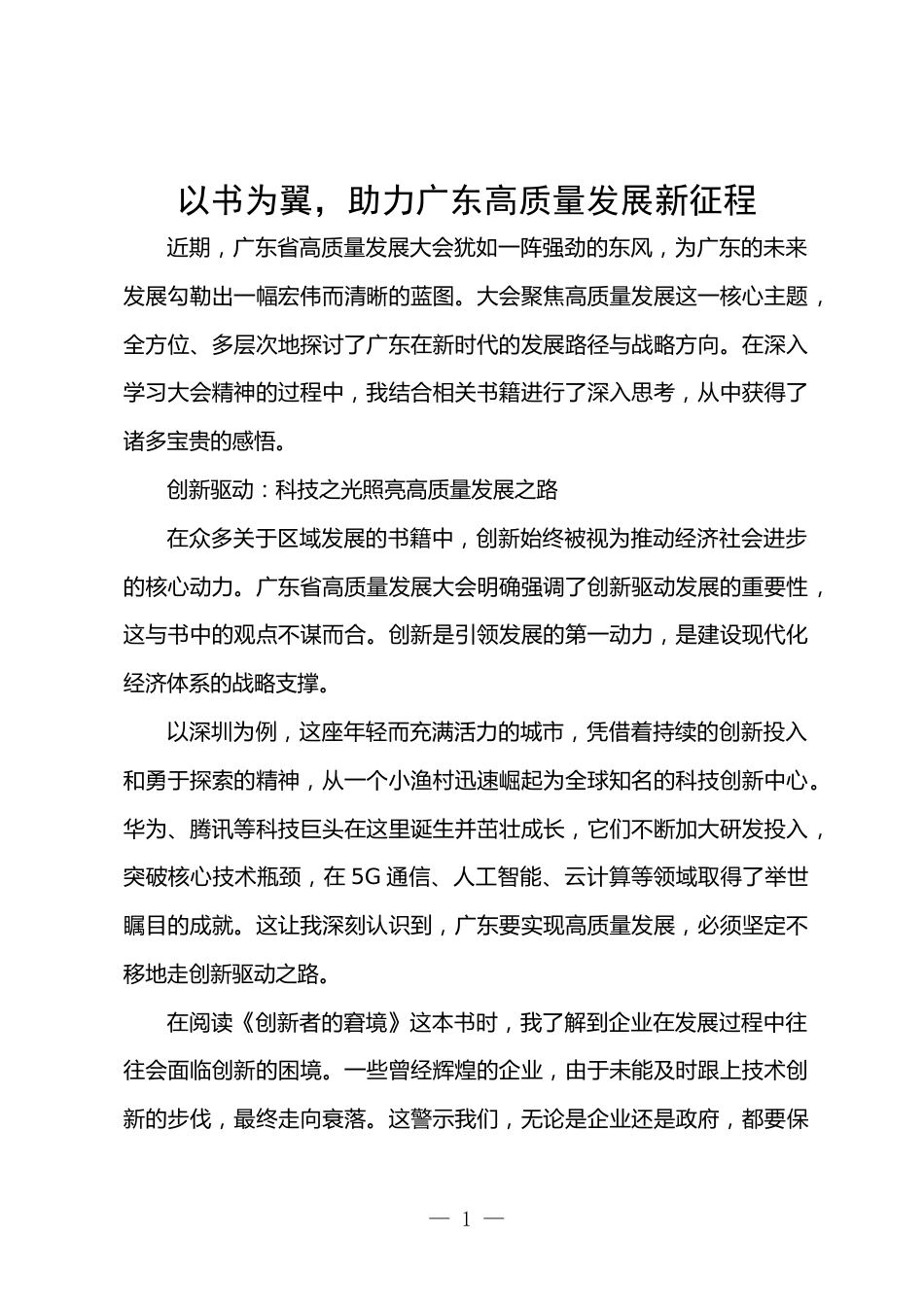 以书为翼，助力广东高质量发展新征程

近期，广东省高质量发展大会犹如一阵强劲的东风，为广东的未来发展勾勒出一幅宏伟而清晰的蓝图。大会聚焦高质量发展这一核心主题，全方位、多层次地探讨了广东在新时代的发展路径与战略方向。在深入学习大会精神的过程中，我结合相关书籍进行了深入思考，从中获得了诸多宝贵的感悟。

创新驱动：科技之光照亮高质量发展之路

在众多关于区域发展的书籍中，创新始终被视为推动经济社会进步的核心动力。广东省高质量发展大会明确强调了创新驱动发展的重要性，这与书中的观点不谋而合。创新是引领发展的第一动力，是建设现代化经济体系的战略支撑。

以深圳为例，这座年轻而充满活力的城市，凭借着持续的创新投入和勇于探索的精神，从一个小渔村迅速崛起为全球知名的科技创新中心。华为、腾讯等科技巨头在这里诞生并茁壮成长，它们不断加大研发投入，突破核心技术瓶颈，在 5G 通信、人工智能、云计算等领域取得了举世瞩目的成就。这让我深刻认识到，广东要实现高质量发展，必须坚定不移地走创新驱动之路。

在阅读《创新者的窘境》这本书时，我了解到企业在发展过程中往往会面临创新的困境。一些曾经辉煌的企业，由于未能及时跟上技术创新的步伐，最终走向衰落。这警示我们，无论是企业还是政府，都要保

— 1 —